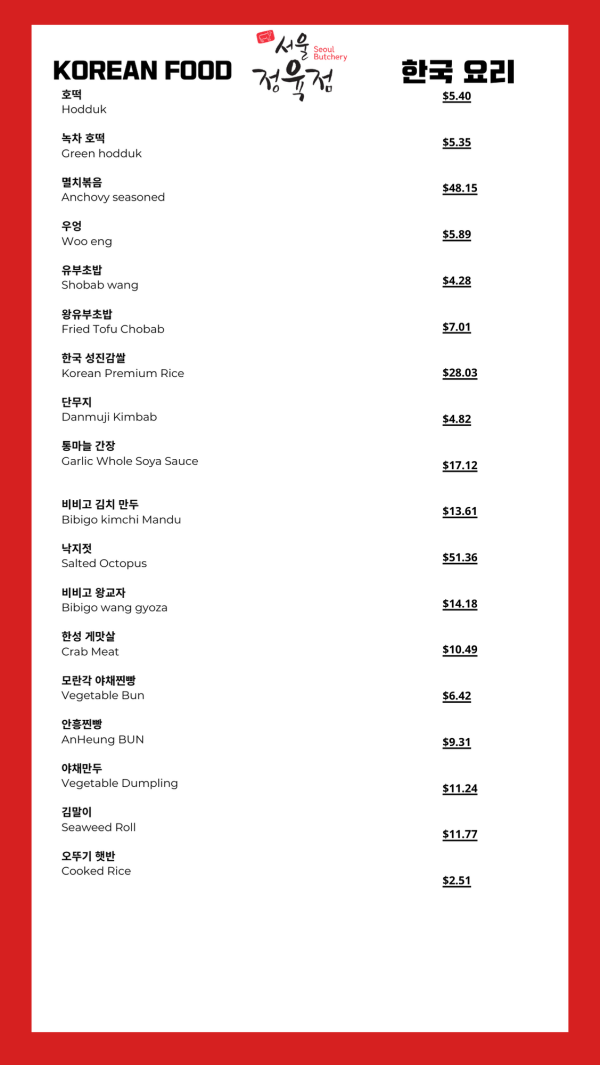 KOREAN FOOD

서울 정육점 Seoul Butchery

한국 요리

호떡
Hodduk
$5.40

녹차 호떡
Green hodduk
$5.35

멸치볶음
Anchovy seasoned
$48.15

우엉
Woo eng
$5.89

유부초밥
Shobab wang
$4.28

왕유부초밥
Fried Tofu Chobab
$7.01

한국 성진감쌀
Korean Premium Rice
$28.03

단무지
Danmuji Kimbab
$4.82

통마늘 간장
Garlic Whole Soya Sauce
$17.12

비비고 김치 만두
Bibigo kimchi Mandu
$13.61

낙지젓
Salted Octopus
$51.36

비비고 왕교자
Bibigo wang gyoza
$14.18

한성 게맛살
Crab Meat
$10.49

모란각 야채찐빵
Vegetable Bun
$6.42

안흥찐빵
AnHeung BUN
$9.31

야채만두
Vegetable Dumpling
$11.24

김말이
Seaweed Roll
$11.77

오뚜기 햇반
Cooked Rice
$2.51